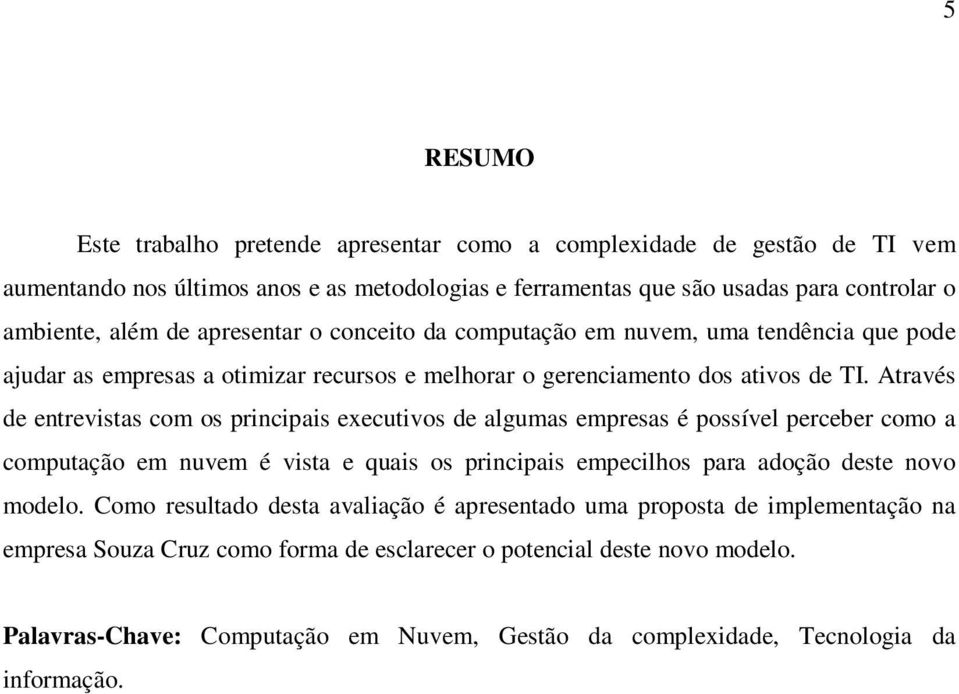 5

RESUMO

Este trabalho pretende apresentar como a complexidade de gestão de TI vem aumentando nos últimos anos e as metodologias e ferramentas que são usadas para controlar o ambiente, além de apresentar o conceito da computação em nuvem, uma tendência que pode ajudar as empresas a otimizar recursos e melhorar o gerenciamento dos ativos de TI. Através de entrevistas com os principais executivos de algumas empresas é possível perceber como a computação em nuvem é vista e quais os principais empecilhos para adoção deste novo modelo. Como resultado desta avaliação é apresentado uma proposta de implementação na empresa Souza Cruz como forma de esclarecer o potencial deste novo modelo.

Palavras-Chave: Computação em Nuvem, Gestão da complexidade, Tecnologia da informação.